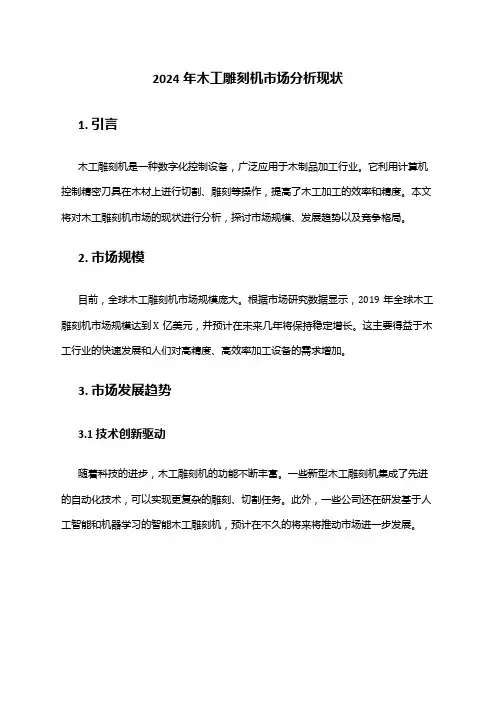 2024 年木工雕刻机市场分析现状

1. 引言

木工雕刻机是一种数字化控制设备，广泛应用于木制品加工行业。它利用计算机控制精密刀具在木材上进行切割、雕刻等操作，提高了木工加工的效率和精度。本文将对木工雕刻机市场的现状进行分析，探讨市场规模、发展趋势以及竞争格局。

2. 市场规模

目前，全球木工雕刻机市场规模庞大。根据市场研究数据显示，2019 年全球木工雕刻机市场规模达到 X 亿美元，并预计在未来几年将保持稳定增长。这主要得益于木工行业的快速发展和人们对高精度、高效率加工设备的需求增加。

3. 市场发展趋势

3.1 技术创新驱动

随着科技的进步，木工雕刻机的功能不断丰富。一些新型木工雕刻机集成了先进的自动化技术，可以实现更复杂的雕刻、切割任务。此外，一些公司还在研发基于人工智能和机器学习的智能木工雕刻机，预计在不久的将来将推动市场进一步发展。